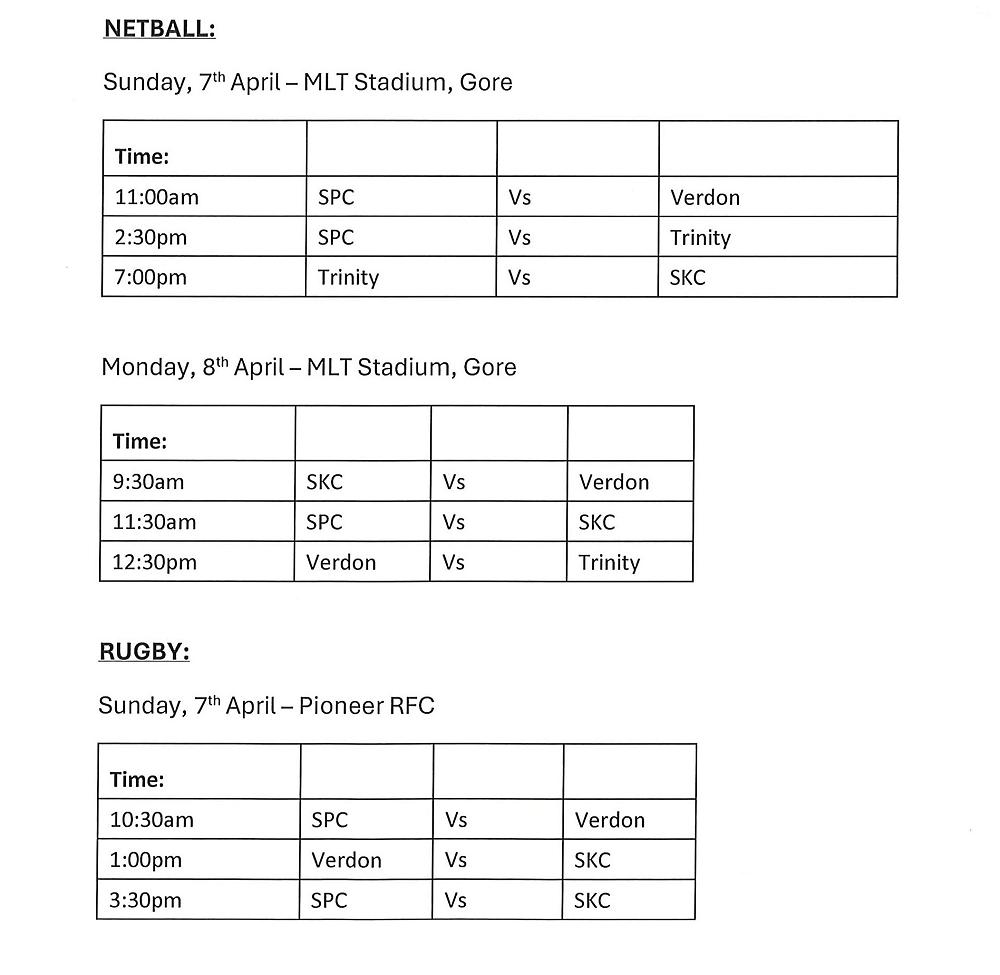 NETBALL:

Sunday, 7th April – MLT Stadium, Gore

| Time: | | | |
|---|---|---|---|
| 11:00am | SPC | Vs | Verdon |
| 2:30pm | SPC | Vs | Trinity |
| 7:00pm | Trinity | Vs | SKC |

Monday, 8th April – MLT Stadium, Gore

| Time: | | | |
|---|---|---|---|
| 9:30am | SKC | Vs | Verdon |
| 11:30am | SPC | Vs | SKC |
| 12:30pm | Verdon | Vs | Trinity |

RUGBY:

Sunday, 7th April – Pioneer RFC

| Time: | | | |
|---|---|---|---|
| 10:30am | SPC | Vs | Verdon |
| 1:00pm | Verdon | Vs | SKC |
| 3:30pm | SPC | Vs | SKC |